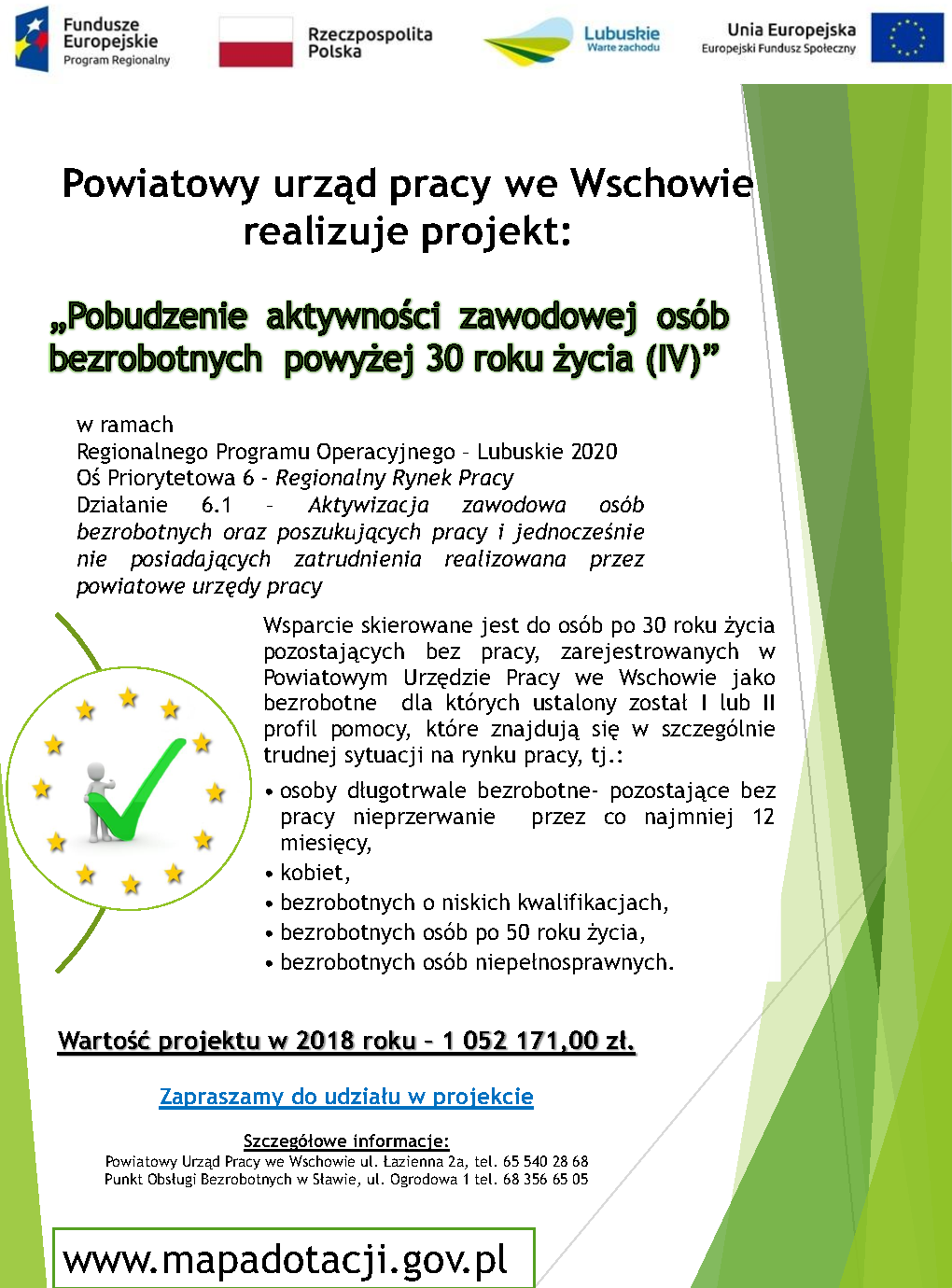 Fundusze Europejskie
Program Regionalny

Rzeczpospolita Polska

Lubuskie
Warte zachodu

Unia Europejska
Europejski Fundusz Społeczny

Powiatowy urząd pracy we Wschowie realizuje projekt:

„Pobudzenie aktywności zawodowej osób bezrobotnych powyżej 30 roku życia (IV)”

w ramach
Regionalnego Programu Operacyjnego – Lubuskie 2020
Oś Priorytetowa 6 - Regionalny Rynek Pracy
Działanie 6.1 – Aktywizacja zawodowa osób bezrobotnych oraz poszukujących pracy i jednocześnie nie posiadających zatrudnienia realizowana przez powiatowe urzędy pracy

Wsparcie skierowane jest do osób po 30 roku życia pozostających bez pracy, zarejestrowanych w Powiatowym Urzędzie Pracy we Wschowie jako bezrobotne dla których ustalony został I lub II profil pomocy, które znajdują się w szczególnie trudnej sytuacji na rynku pracy, tj.:
• osoby długotrwale bezrobotne- pozostające bez pracy nieprzerwanie przez co najmniej 12 miesięcy,
• kobiet,
• bezrobotnych o niskich kwalifikacjach,
• bezrobotnych osób po 50 roku życia,
• bezrobotnych osób niepełnosprawnych.

Wartość projektu w 2018 roku – 1 052 171,00 zł.

Zapraszamy do udziału w projekcie

Szczegółowe informacje:
Powiatowy Urząd Pracy we Wschowie ul. Łazienna 2a, tel. 65 540 28 68
Punkt Obsługi Bezrobotnych w Sławie, ul. Ogrodowa 1 tel. 68 356 65 05

www.mapadotacji.gov.pl